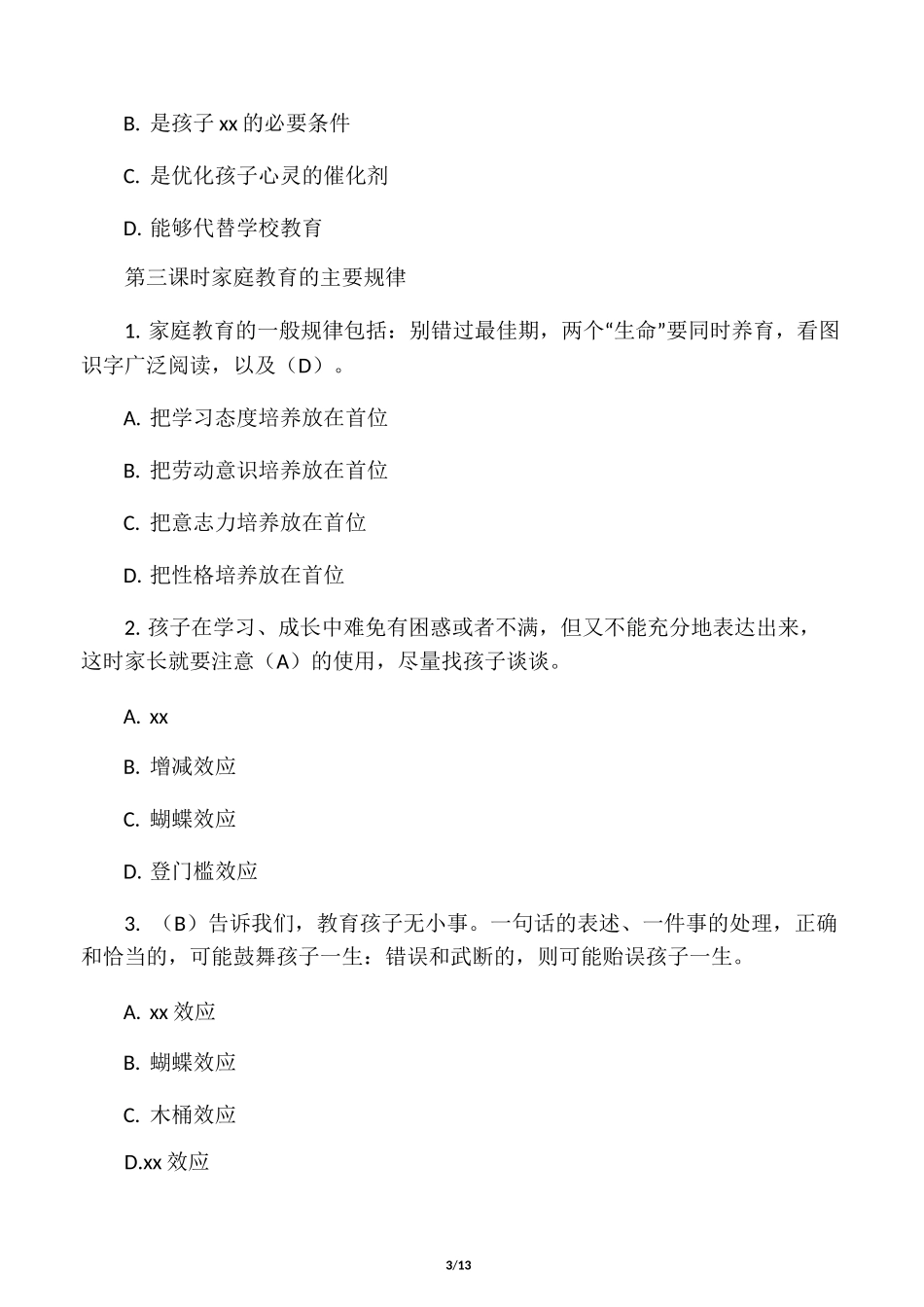 B. 是孩子 xx 的必要条件

C. 是优化孩子心灵的催化剂

D. 能够代替学校教育

第三课时家庭教育的主要规律

1. 家庭教育的一般规律包括：别错过最佳期，两个“生命”要同时养育，看图识字广泛阅读，以及（D）。

A. 把学习态度培养放在首位

B. 把劳动意识培养放在首位

C. 把意志力培养放在首位

D. 把性格培养放在首位

2. 孩子在学习、成长中难免有困惑或者不满，但又不能充分地表达出来，这时家长就要注意（A）的使用，尽量找孩子谈谈。

A. xx

B. 增减效应

C. 蝴蝶效应

D. 登门槛效应

3. （B）告诉我们，教育孩子无小事。一句话的表述、一件事的处理，正确和恰当的，可能鼓舞孩子一生：错误和武断的，则可能贻误孩子一生。

A. xx 效应

B. 蝴蝶效应

C. 木桶效应

D.xx 效应

3/13